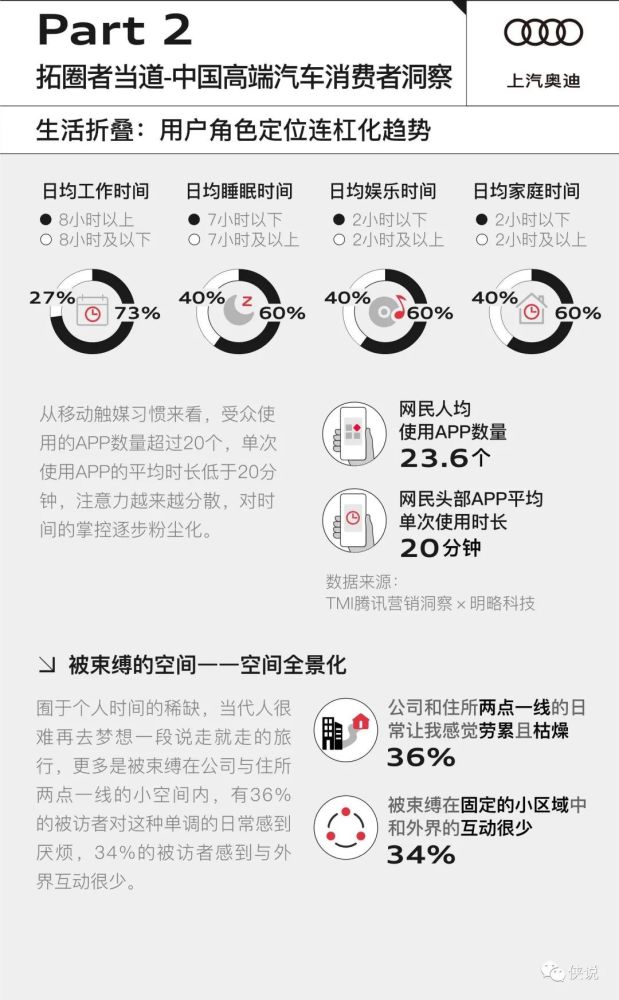 Part 2
拓圈者当道-中国高端汽车消费者洞察

上汽奥迪

生活折叠：用户角色定位连杠化趋势

日均工作时间
● 8小时以上
○ 8小时及以下
27% 73%

日均睡眠时间
● 7小时以下
○ 7小时及以上
40% 60%

日均娱乐时间
● 2小时以下
○ 2小时及以上
40% 60%

日均家庭时间
● 2小时以下
○ 2小时及以上
40% 60%

从移动触媒习惯来看，受众使用的APP数量超过20个，单次使用APP的平均时长低于20分钟，注意力越来越分散，对时间的掌控逐步粉尘化。

网民人均使用APP数量
23.6个

网民头部APP平均单次使用时长
20分钟

数据来源：
TMI腾讯营销洞察 × 明略科技

↘ 被束缚的空间——空间全景化

囿于个人时间的稀缺，当代人很难再去梦想一段说走就走的旅行，更多是被束缚在公司与住所两点一线的小空间内，有36%的被访者对这种单调的日常感到厌烦，34%的被访者感到与外界互动很少。

公司和住所两点一线的日常让我感觉劳累且枯燥
36%

被束缚在固定的小区域中和外界的互动很少
34%

侠说